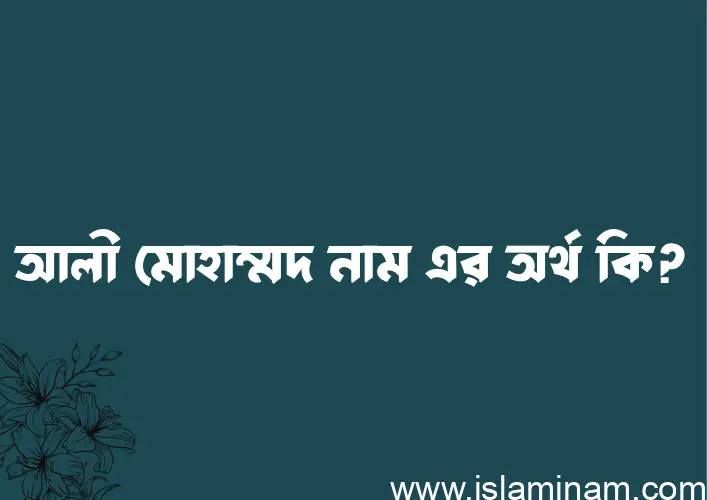 আলী মোহাম্মদ নাম এর অর্থ কি?

www.islaminam.com